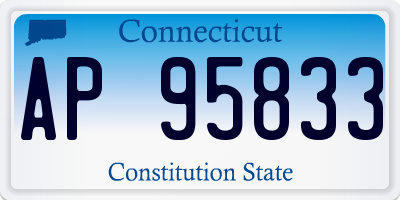 Connecticut

AP 95833

Constitution State